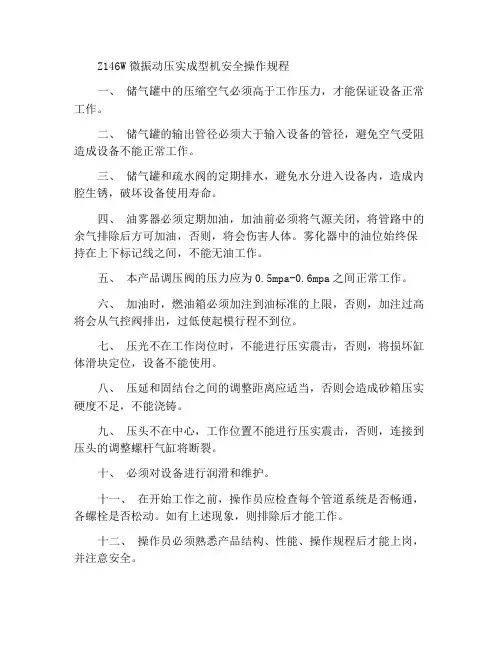 Z146W 微振动压实成型机安全操作规程

一、 储气罐中的压缩空气必须高于工作压力，才能保证设备正常工作。

二、 储气罐的输出管径必须大于输入设备的管径，避免空气受阻造成设备不能正常工作。

三、 储气罐和疏水阀的定期排水，避免水分进入设备内，造成内腔生锈，破坏设备使用寿命。

四、 油雾器必须定期加油，加油前必须将气源关闭，将管路中的余气排除后方可加油，否则，将会伤害人体。雾化器中的油位始终保持在上下标记线之间，不能无油工作。

五、 本产品调压阀的压力应为 0.5mpa-0.6mpa 之间正常工作。

六、 加油时，燃油箱必须加注到油标准的上限，否则，加注过高将会从气控阀排出，过低使起模行程不到位。

七、 压光不在工作岗位时，不能进行压实震击，否则，将损坏缸体滑块定位，设备不能使用。

八、 压延和固结台之间的调整距离应适当，否则会造成砂箱压实硬度不足，不能浇铸。

九、 压头不在中心，工作位置不能进行压实震击，否则，连接到压头的调整螺杆气缸将断裂。

十、 必须对设备进行润滑和维护。

十一、 在开始工作之前，操作员应检查每个管道系统是否畅通，各螺栓是否松动。如有上述现象，则排除后才能工作。

十二、 操作员必须熟悉产品结构、性能、操作规程后才能上岗，并注意安全。